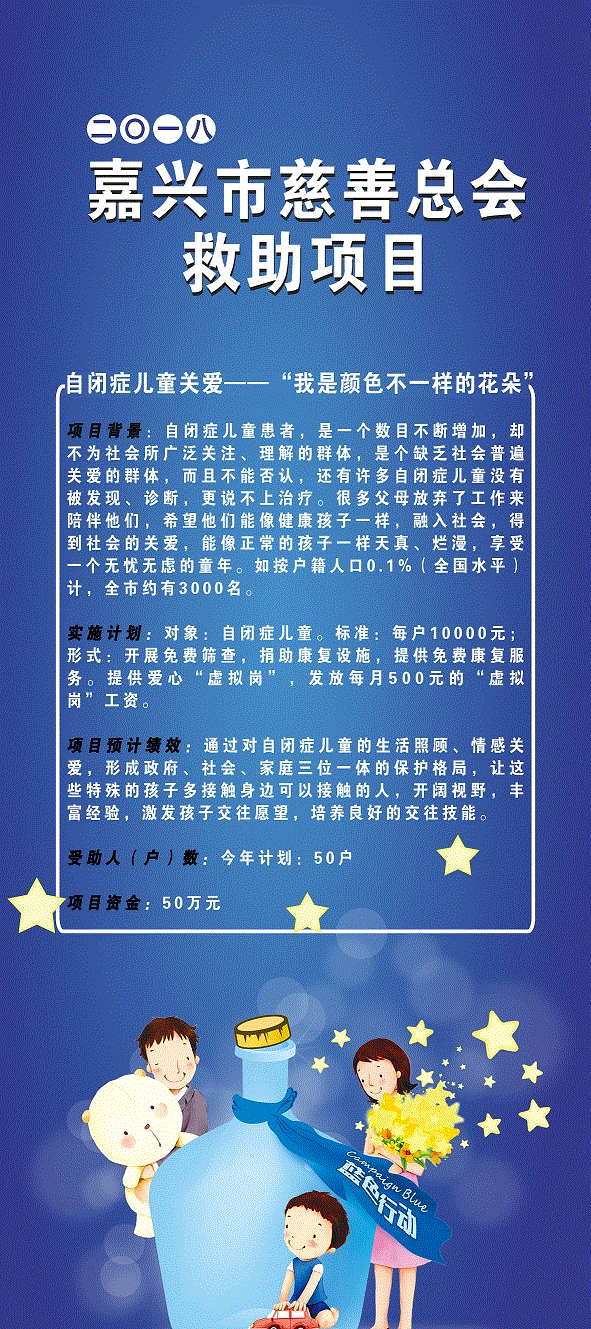 二〇一八
嘉兴市慈善总会
救助项目

自闭症儿童关爱——“我是颜色不一样的花朵”

项目背景：自闭症儿童患者，是一个数目不断增加，却不为社会所广泛关注、理解的群体，是个缺乏社会普遍关爱的群体，而且不能否认，还有许多自闭症儿童没有被发现、诊断，更说不上治疗。很多父母放弃了工作来陪伴他们，希望他们能像健康孩子一样，融入社会，得到社会的关爱，能像正常的孩子一样天真、烂漫，享受一个无忧无虑的童年。如按户籍人口0.1%（全国水平）计，全市约有3000名。

实施计划：对象：自闭症儿童。标准：每户10000元；形式：开展免费筛查，捐助康复设施，提供免费康复服务。提供爱心“虚拟岗”，发放每月500元的“虚拟岗”工资。

项目预计绩效：通过对自闭症儿童的生活照顾、情感关爱，形成政府、社会、家庭三位一体的保护格局，让这些特殊的孩子多接触身边可以接触的人，开阔视野，丰富经验，激发孩子交往愿望，培养良好的交往技能。

受助人（户）数：今年计划：50户

项目资金：50万元

Campaign Blue
蓝色行动